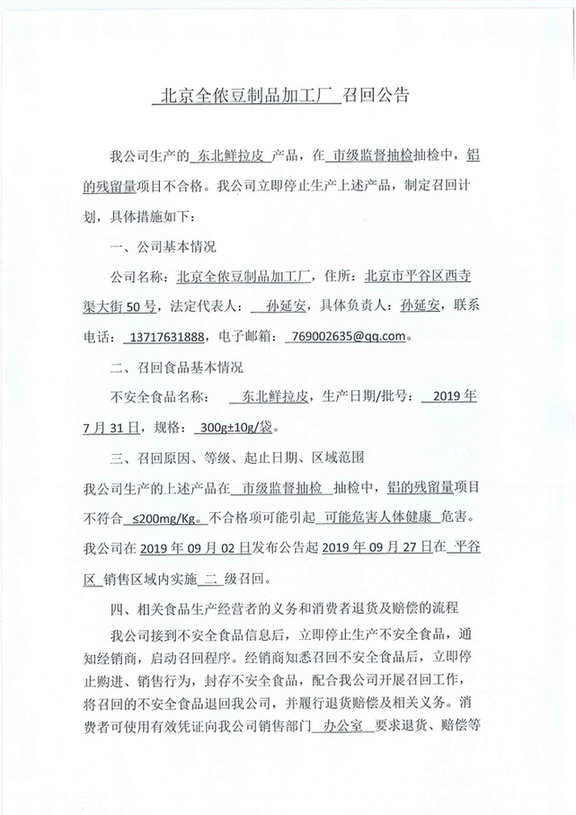 北京全依豆制品加工厂 召回公告

我公司生产的 东北鲜拉皮 产品，在 市级监督抽检抽检中，铝的残留量项目不合格。我公司立即停止生产上述产品，制定召回计划，具体措施如下：

一、公司基本情况

公司名称：北京全依豆制品加工厂，住所：北京市平谷区西寺渠大街50号，法定代表人： 孙延安，具体负责人：孙延安，联系电话： 13717631888，电子邮箱： 769002635@qq.com。

二、召回食品基本情况

不安全食品名称： 东北鲜拉皮，生产日期/批号： 2019年7月31日，规格： 300g±10g/袋。

三、召回原因、等级、起止日期、区域范围

我公司生产的上述产品在 市级监督抽检 抽检中，铝的残留量项目不符合 ≤200mg/Kg。不合格项可能引起 可能危害人体健康 危害。我公司在 2019年09月02日发布公告起 2019年09月27日在 平谷区 销售区域内实施 二 级召回。

四、相关食品生产经营者的义务和消费者退货及赔偿的流程

我公司接到不安全食品信息后，立即停止生产不安全食品，通知经销商，启动召回程序。经销商知悉召回不安全食品后，立即停止购进、销售行为，封存不安全食品，配合我公司开展召回工作，将召回的不安全食品退回我公司，并履行退货赔偿及相关义务。消费者可使用有效凭证向我公司销售部门 办公室 要求退货、赔偿等